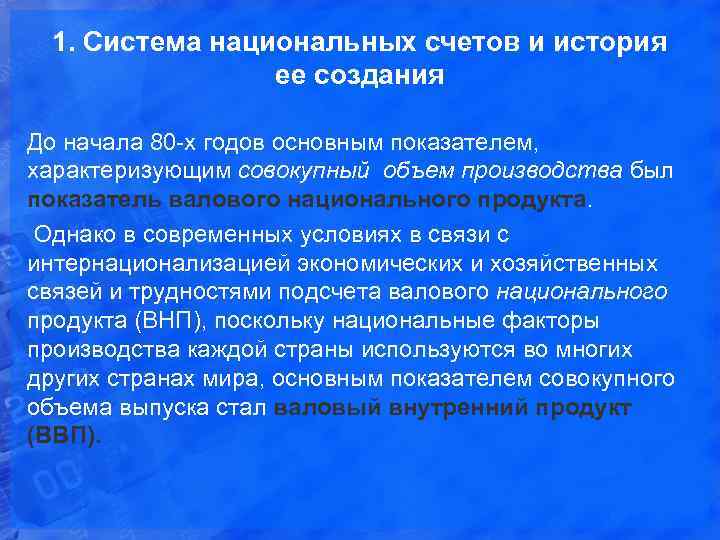 1. Система национальных счетов и история ее создания

До начала 80-х годов основным показателем, характеризующим совокупный объем производства был показатель валового национального продукта.

Однако в современных условиях в связи с интернационализацией экономических и хозяйственных связей и трудностями подсчета валового национального продукта (ВНП), поскольку национальные факторы производства каждой страны используются во многих других странах мира, основным показателем совокупного объема выпуска стал валовый внутренний продукт (ВВП).